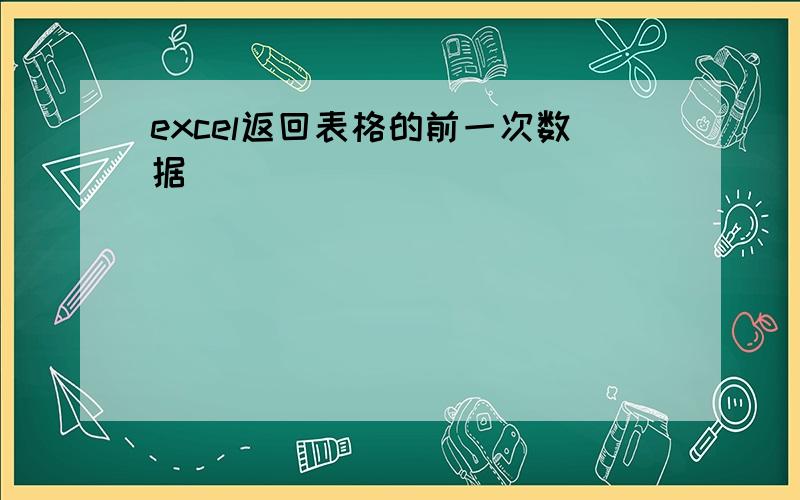 excel返回表格的前一次数据